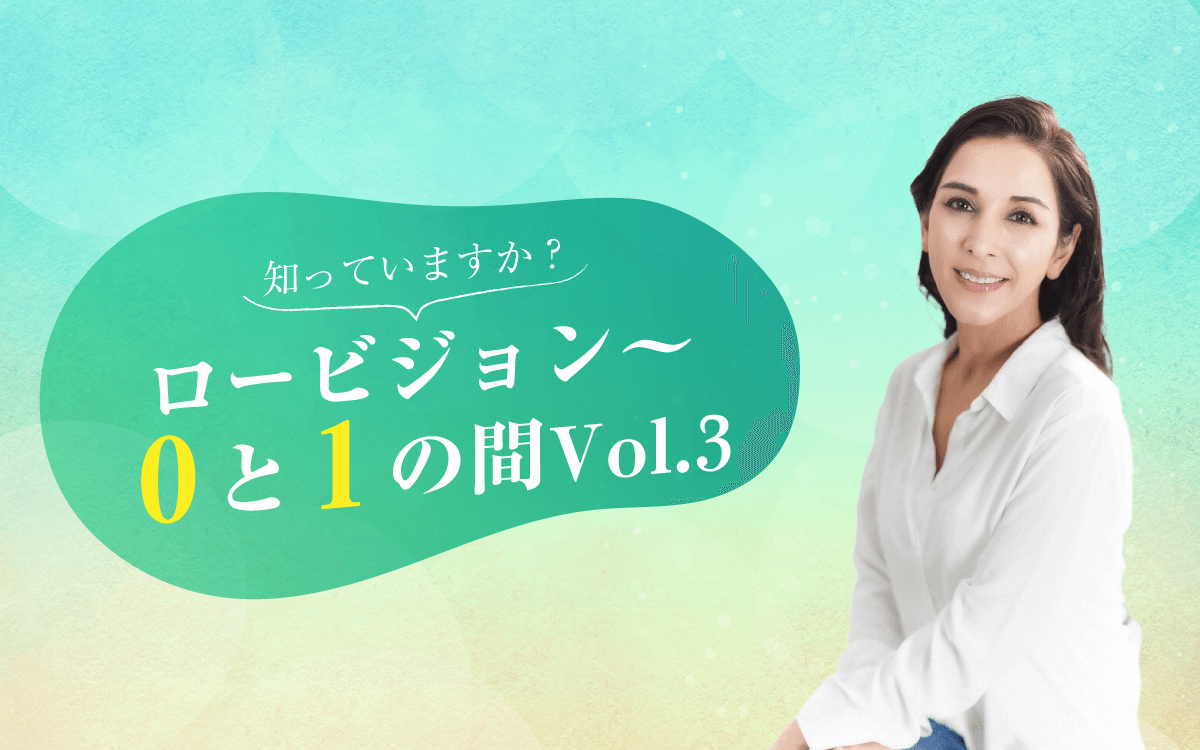 知っていますか？

ロービジョン〜

0と1の間Vol.3